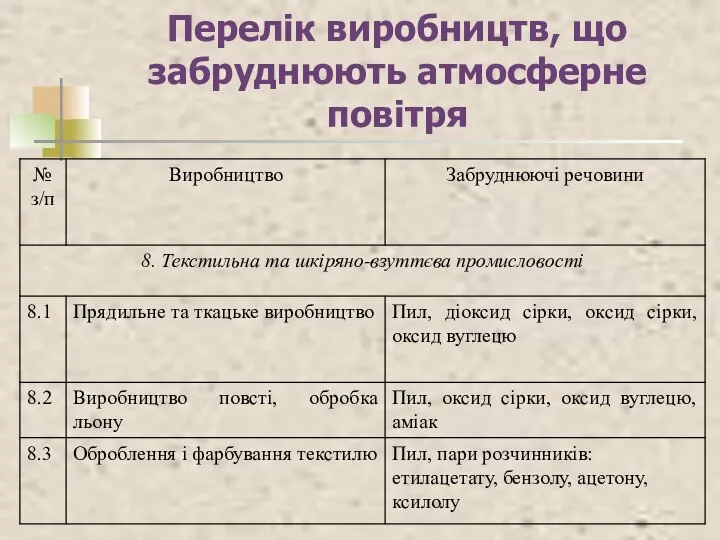 Перелік виробництв, що забруднюють атмосферне повітря

| № з/п | Виробництво | Забруднюючі речовини |
|---|---|---|
| 8. Текстильна та шкіряно-взуттєва промисловості | | |
| 8.1 | Прядильне та ткацьке виробництво | Пил, діоксид сірки, оксид сірки, оксид вуглецю |
| 8.2 | Виробництво повсті, обробка льону | Пил, оксид сірки, оксид вуглецю, аміак |
| 8.3 | Оброблення і фарбування текстилю | Пил, пари розчинників: етилацетату, бензолу, ацетону, ксилолу |